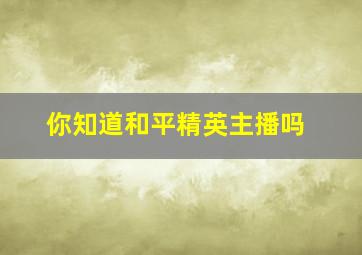 你知道和平精英主播吗